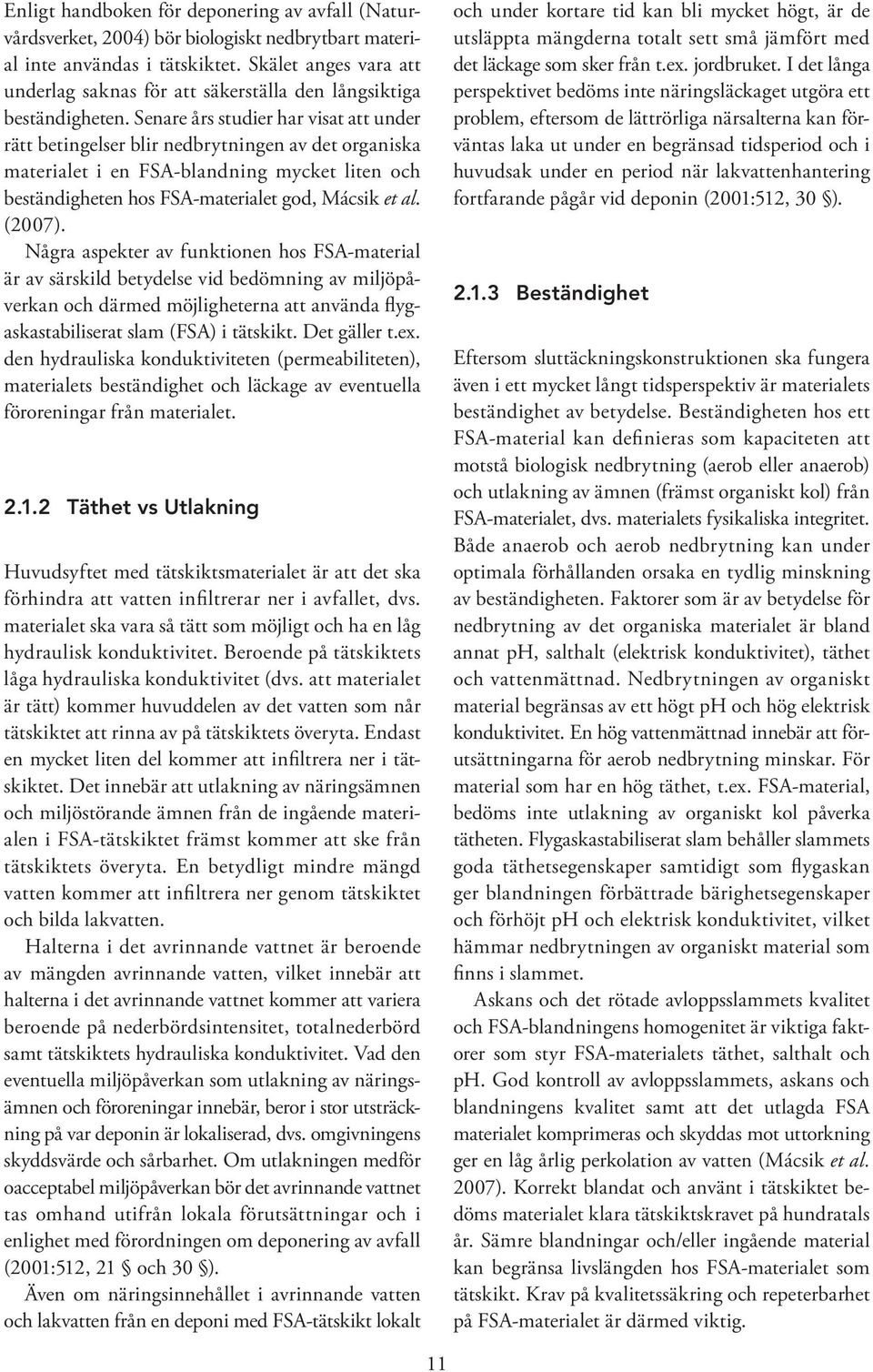 Enligt handboken för deponering av avfall (Naturvårdsverket, 2004) bör biologiskt nedbrytbart material inte användas i tätskiktet. Skälet anges vara att underlag saknas för att säkerställa den långsiktiga beständigheten. Senare års studier har visat att under rätt betingelser blir nedbrytningen av det organiska materialet i en FSA-blandning mycket liten och beständigheten hos FSA-materialet god, Mácsik et al. (2007).

Några aspekter av funktionen hos FSA-material är av särskild betydelse vid bedömning av miljöpåverkan och därmed möjligheterna att använda flygaskastabiliserat slam (FSA) i tätskikt. Det gäller t.ex. den hydrauliska konduktiviteten (permeabiliteten), materialets beständighet och läckage av eventuella föroreningar från materialet.

2.1.2 Täthet vs Utlakning

Huvudsyftet med tätskiktsmaterialet är att det ska förhindra att vatten infiltrerar ner i avfallet, dvs. materialet ska vara så tätt som möjligt och ha en låg hydraulisk konduktivitet. Beroende på tätskiktets låga hydrauliska konduktivitet (dvs. att materialet är tätt) kommer huvuddelen av det vatten som når tätskiktet att rinna av på tätskiktets överyta. Endast en mycket liten del kommer att infiltrera ner i tätskiktet. Det innebär att utlakning av näringsämnen och miljöstörande ämnen från de ingående materialen i FSA-tätskiktet främst kommer att ske från tätskiktets överyta. En betydligt mindre mängd vatten kommer att infiltrera ner genom tätskiktet och bilda lakvatten.

Halterna i det avrinnande vattnet är beroende av mängden avrinnande vatten, vilket innebär att halterna i det avrinnande vattnet kommer att variera beroende på nederbördsintensitet, totalnederbörd samt tätskiktets hydrauliska konduktivitet. Vad den eventuella miljöpåverkan som utlakning av näringsämnen och föroreningar innebär, beror i stor utsträckning på var deponin är lokaliserad, dvs. omgivningens skyddsvärde och sårbarhet. Om utlakningen medför oacceptabel miljöpåverkan bör det avrinnande vattnet tas omhand utifrån lokala förutsättningar och i enlighet med förordningen om deponering av avfall (2001:512, 21 § och 30 §).

Även om näringsinnehållet i avrinnande vatten och lakvatten från en deponi med FSA-tätskikt lokalt och under kortare tid kan bli mycket högt, är de utsläppta mängderna totalt sett små jämfört med det läckage som sker från t.ex. jordbruket. I det långa perspektivet bedöms inte näringsläckaget utgöra ett problem, eftersom de lättrörliga närsalterna kan förväntas laka ut under en begränsad tidsperiod och i huvudsak under en period när lakvattenhantering fortfarande pågår vid deponin (2001:512, 30 §).

2.1.3 Beständighet

Eftersom sluttäckningskonstruktionen ska fungera även i ett mycket långt tidsperspektiv är materialets beständighet av betydelse. Beständigheten hos ett FSA-material kan definieras som kapaciteten att motstå biologisk nedbrytning (aerob eller anaerob) och utlakning av ämnen (främst organiskt kol) från FSA-materialet, dvs. materialets fysikaliska integritet. Både anaerob och aerob nedbrytning kan under optimala förhållanden orsaka en tydlig minskning av beständigheten. Faktorer som är av betydelse för nedbrytning av det organiska materialet är bland annat pH, salthalt (elektrisk konduktivitet), täthet och vattenmättnad. Nedbrytningen av organiskt material begränsas av ett högt pH och hög elektrisk konduktivitet. En hög vattenmättnad innebär att förutsättningarna för aerob nedbrytning minskar. För material som har en hög täthet, t.ex. FSA-material, bedöms inte utlakning av organiskt kol påverka tätheten. Flygaskastabiliserat slam behåller slammets goda täthetsegenskaper samtidigt som flygaskan ger blandningen förbättrade bärighetsegenskaper och förhöjt pH och elektrisk konduktivitet, vilket hämmar nedbrytningen av organiskt material som finns i slammet.

Askans och det rötade avloppsslammets kvalitet och FSA-blandningens homogenitet är viktiga faktorer som styr FSA-materialets täthet, salthalt och pH. God kontroll av avloppsslammets, askans och blandningens kvalitet samt att det utlagda FSA materialet komprimeras och skyddas mot uttorkning ger en låg årlig perkolation av vatten (Mácsik et al. 2007). Korrekt blandat och använt i tätskiktet bedöms materialet klara tätskiktskravet på hundratals år. Sämre blandningar och/eller ingående material kan begränsa livslängden hos FSA-materialet som tätskikt. Krav på kvalitetssäkring och repeterbarhet på FSA-materialet är därmed viktig.

11